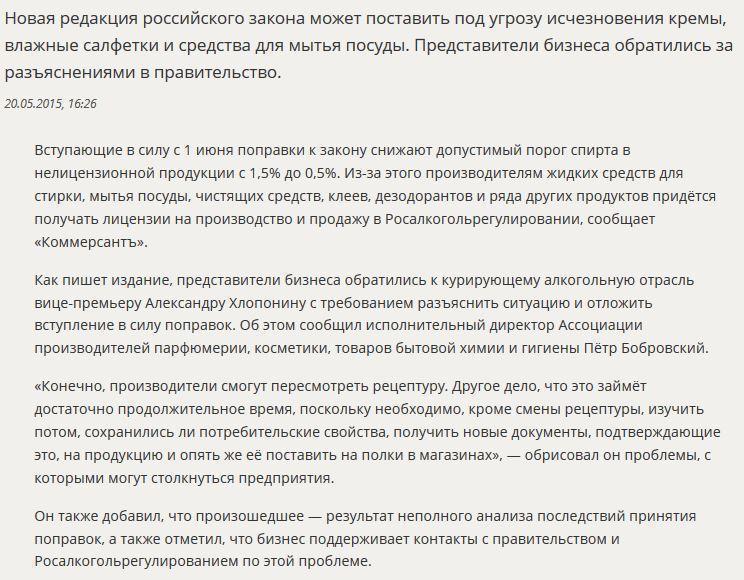 Новая редакция российского закона может поставить под угрозу исчезновения кремы, влажные салфетки и средства для мытья посуды. Представители бизнеса обратились за разъяснениями в правительство.

20.05.2015, 16:26

Вступающие в силу с 1 июня поправки к закону снижают допустимый порог спирта в нелицензионной продукции с 1,5% до 0,5%. Из-за этого производителям жидких средств для стирки, мытья посуды, чистящих средств, клеев, дезодорантов и ряда других продуктов придётся получать лицензии на производство и продажу в Росалкогольрегулировании, сообщает «Коммерсантъ».

Как пишет издание, представители бизнеса обратились к курирующему алкогольную отрасль вице-премьеру Александру Хлопонину с требованием разъяснить ситуацию и отложить вступление в силу поправок. Об этом сообщил исполнительный директор Ассоциации производителей парфюмерии, косметики, товаров бытовой химии и гигиены Пётр Бобровский.

«Конечно, производители смогут пересмотреть рецептуру. Другое дело, что это займёт достаточно продолжительное время, поскольку необходимо, кроме смены рецептуры, изучить потом, сохранились ли потребительские свойства, получить новые документы, подтверждающие это, на продукцию и опять же её поставить на полки в магазинах», — обрисовал он проблемы, с которыми могут столкнуться предприятия.

Он также добавил, что произошедшее — результат неполного анализа последствий принятия поправок, а также отметил, что бизнес поддерживает контакты с правительством и Росалкогольрегулированием по этой проблеме.